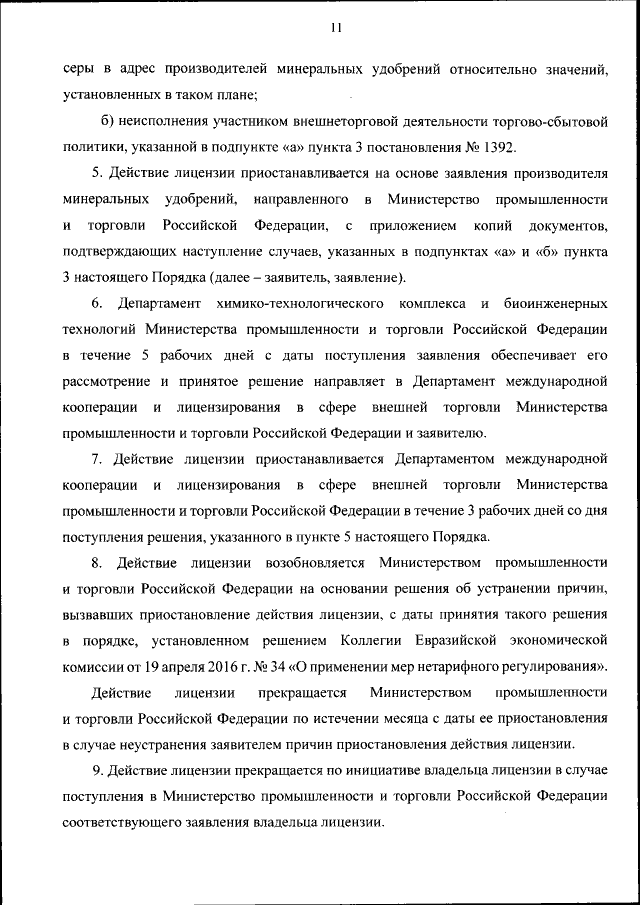 11

серы в адрес производителей минеральных удобрений относительно значений, установленных в таком плане;

б) неисполнения участником внешнеторговой деятельности торгово-сбытовой политики, указанной в подпункте «а» пункта 3 постановления № 1392.

5. Действие лицензии приостанавливается на основе заявления производителя минеральных удобрений, направленного в Министерство промышленности и торговли Российской Федерации, с приложением копий документов, подтверждающих наступление случаев, указанных в подпунктах «а» и «б» пункта 3 настоящего Порядка (далее – заявитель, заявление).

6. Департамент химико-технологического комплекса и биоинженерных технологий Министерства промышленности и торговли Российской Федерации в течение 5 рабочих дней с даты поступления заявления обеспечивает его рассмотрение и принятое решение направляет в Департамент международной кооперации и лицензирования в сфере внешней торговли Министерства промышленности и торговли Российской Федерации и заявителю.

7. Действие лицензии приостанавливается Департаментом международной кооперации и лицензирования в сфере внешней торговли Министерства промышленности и торговли Российской Федерации в течение 3 рабочих дней со дня поступления решения, указанного в пункте 5 настоящего Порядка.

8. Действие лицензии возобновляется Министерством промышленности и торговли Российской Федерации на основании решения об устранении причин, вызвавших приостановление действия лицензии, с даты принятия такого решения в порядке, установленном решением Коллегии Евразийской экономической комиссии от 19 апреля 2016 г. № 34 «О применении мер нетарифного регулирования».

Действие лицензии прекращается Министерством промышленности и торговли Российской Федерации по истечении месяца с даты ее приостановления в случае неустранения заявителем причин приостановления действия лицензии.

9. Действие лицензии прекращается по инициативе владельца лицензии в случае поступления в Министерство промышленности и торговли Российской Федерации соответствующего заявления владельца лицензии.